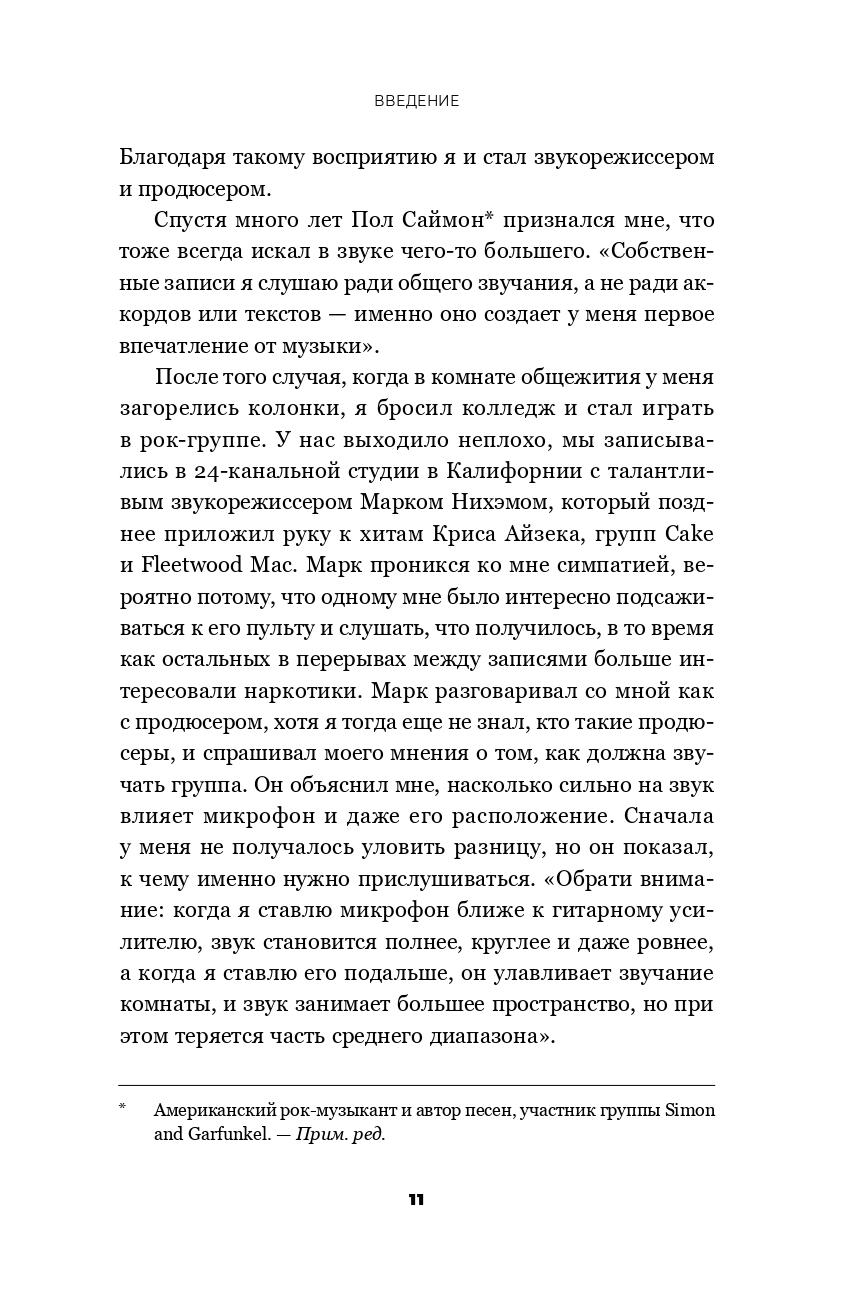 ВВЕДЕНИЕ

Благодаря такому восприятию я и стал звукорежиссером и продюсером.

Спустя много лет Пол Саймон* признался мне, что тоже всегда искал в звуке чего-то большего. «Собственные записи я слушаю ради общего звучания, а не ради аккордов или текстов — именно оно создает у меня первое впечатление от музыки».

После того случая, когда в комнате общежития у меня загорелись колонки, я бросил колледж и стал играть в рок-группе. У нас выходило неплохо, мы записывались в 24-канальной студии в Калифорнии с талантливым звукорежиссером Марком Нихэмом, который позднее приложил руку к хитам Криса Айзека, групп Cake и Fleetwood Mac. Марк проникся ко мне симпатией, вероятно потому, что одному мне было интересно подсаживаться к его пульту и слушать, что получилось, в то время как остальных в перерывах между записями больше интересовали наркотики. Марк разговаривал со мной как с продюсером, хотя я тогда еще не знал, кто такие продюсеры, и спрашивал моего мнения о том, как должна звучать группа. Он объяснил мне, насколько сильно на звук влияет микрофон и даже его расположение. Сначала у меня не получалось уловить разницу, но он показал, к чему именно нужно прислушиваться. «Обрати внимание: когда я ставлю микрофон ближе к гитарному усилителю, звук становится полнее, круглее и даже ровнее, а когда я ставлю его подальше, он улавливает звучание комнаты, и звук занимает большее пространство, но при этом теряется часть среднего диапазона».

* Американский рок-музыкант и автор песен, участник группы Simon and Garfunkel. — Прим. ред.

11